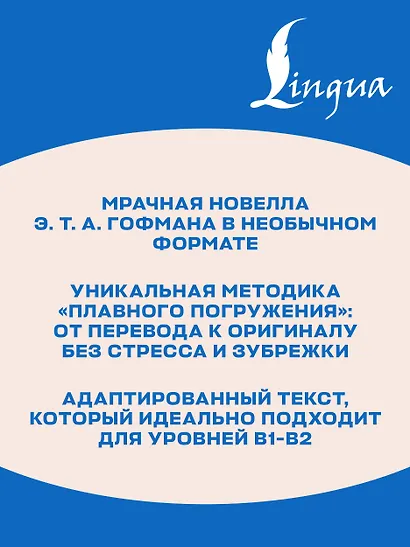 Lingua

МРАЧНАЯ НОВЕЛЛА Э. Т. А. ГОФМАНА В НЕОБЫЧНОМ ФОРМАТЕ

УНИКАЛЬНАЯ МЕТОДИКА «ПЛАВНОГО ПОГРУЖЕНИЯ»: ОТ ПЕРЕВОДА К ОРИГИНАЛУ БЕЗ СТРЕССА И ЗУБРЕЖКИ

АДАПТИРОВАННЫЙ ТЕКСТ, КОТОРЫЙ ИДЕАЛЬНО ПОДХОДИТ ДЛЯ УРОВНЕЙ B1-B2